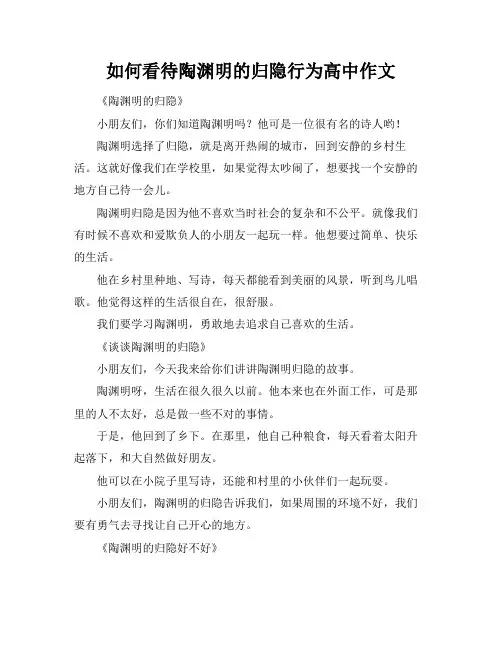 如何看待陶渊明的归隐行为高中作文

《陶渊明的归隐》

小朋友们，你们知道陶渊明吗？他可是一位很有名的诗人哟！

陶渊明选择了归隐，就是离开热闹的城市，回到安静的乡村生活。这就好像我们在学校里，如果觉得太吵闹了，想要找一个安静的地方自己待一会儿。

陶渊明归隐是因为他不喜欢当时社会的复杂和不公平。就像我们有时候不喜欢和爱欺负人的小朋友一起玩一样。他想要过简单、快乐的生活。

他在乡村里种地、写诗，每天都能看到美丽的风景，听到鸟儿唱歌。他觉得这样的生活很自在，很舒服。

我们要学习陶渊明，勇敢地去追求自己喜欢的生活。

《谈谈陶渊明的归隐》

小朋友们，今天我来给你们讲讲陶渊明归隐的故事。

陶渊明呀，生活在很久很久以前。他本来也在外面工作，可是那里的人不太好，总是做一些不对的事情。

于是，他回到了乡下。在那里，他自己种粮食，每天看着太阳升起落下，和大自然做好朋友。

他可以在小院子里写诗，还能和村里的小伙伴们一起玩耍。

小朋友们，陶渊明的归隐告诉我们，如果周围的环境不好，我们要有勇气去寻找让自己开心的地方。

《陶渊明的归隐好不好》